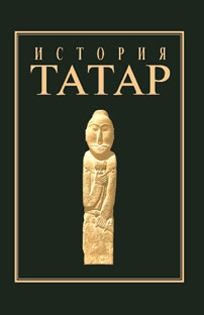 ИСТОРИЯ
ТАТАР